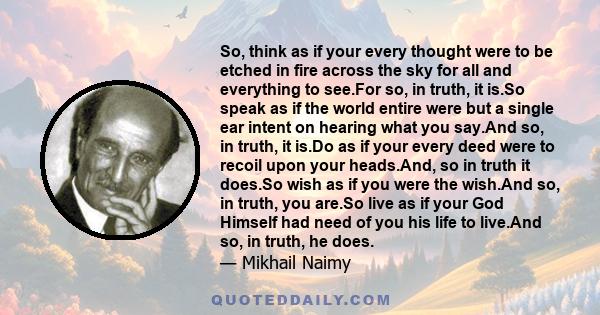 So, think as if your every thought were to be etched in fire across the sky for all and everything to see.For so, in truth, it is.So speak as if the world entire were but a single ear intent on hearing what you say.And so, in truth, it is.Do as if your every deed were to recoil upon your heads.And, so in truth it does.So wish as if you were the wish.And so, in truth, you are.So live as if your God Himself had need of you his life to live.And so, in truth, he does.
— Mikhail Naimy

QUOTEDDAILY.COM